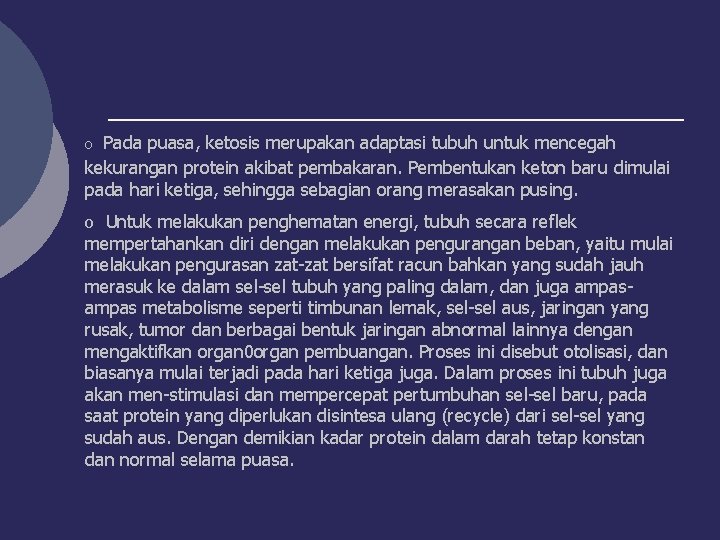 o Pada puasa, ketosis merupakan adaptasi tubuh untuk mencegah kekurangan protein akibat pembakaran. Pembentukan keton baru dimulai pada hari ketiga, sehingga sebagian orang merasakan pusing.

o Untuk melakukan penghematan energi, tubuh secara reflek mempertahankan diri dengan melakukan pengurangan beban, yaitu mulai melakukan pengurasan zat-zat bersifat racun bahkan yang sudah jauh merasuk ke dalam sel-sel tubuh yang paling dalam, dan juga ampas-ampas metabolisme seperti timbunan lemak, sel-sel aus, jaringan yang rusak, tumor dan berbagai bentuk jaringan abnormal lainnya dengan mengaktifkan organ0organ pembuangan. Proses ini disebut otolisasi, dan biasanya mulai terjadi pada hari ketiga juga. Dalam proses ini tubuh juga akan men-stimulasi dan mempercepat pertumbuhan sel-sel baru, pada saat protein yang diperlukan disintesa ulang (recycle) dari sel-sel yang sudah aus. Dengan demikian kadar protein dalam darah tetap konstan dan normal selama puasa.